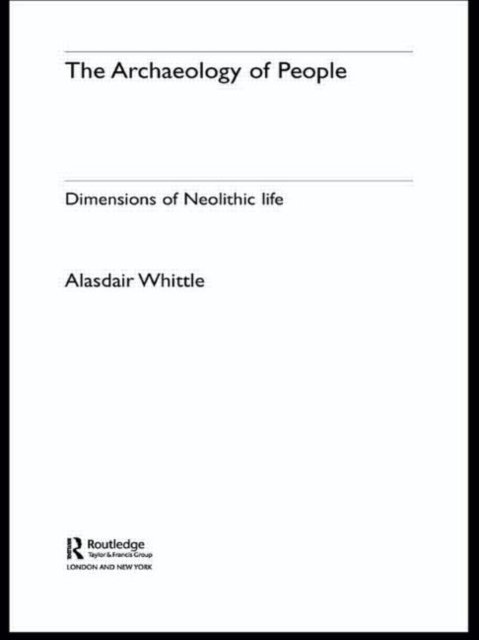 The Archaeology of People

Dimensions of Neolithic life

Alasdair Whittle

Routledge
Taylor & Francis Group
LONDON AND NEW YORK